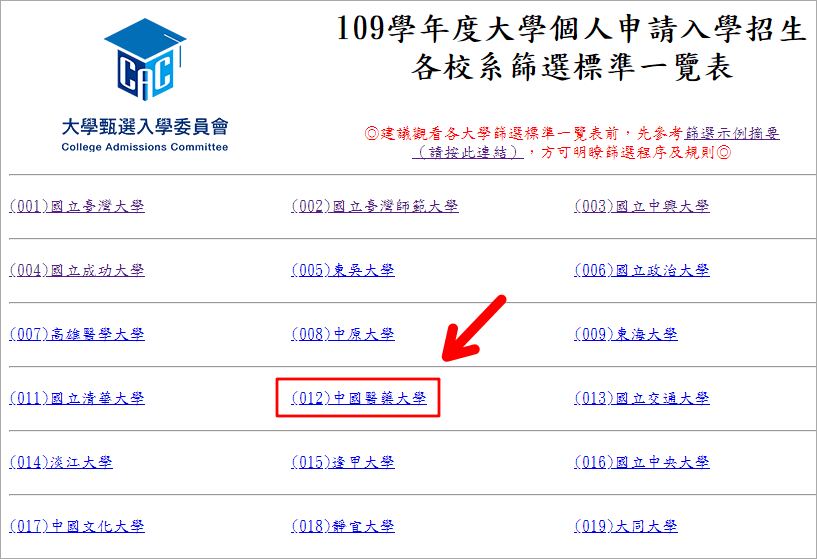 CAC
大學甄選入學委員會
College Admissions Committee

109學年度大學個人申請入學招生
各校系篩選標準一覽表

◎建議觀看各大學篩選標準一覽表前，先參考篩選示例摘要（請按此連結），方可明瞭篩選程序及規則◎

| | | |
|---|---|---|
| (001)國立臺灣大學 | (002)國立臺灣師範大學 | (003)國立中興大學 |
| (004)國立成功大學 | (005)東吳大學 | (006)國立政治大學 |
| (007)高雄醫學大學 | (008)中原大學 | (009)東海大學 |
| (011)國立清華大學 | (012)中國醫藥大學 | (013)國立交通大學 |
| (014)淡江大學 | (015)逢甲大學 | (016)國立中央大學 |
| (017)中國文化大學 | (018)靜宜大學 | (019)大同大學 |